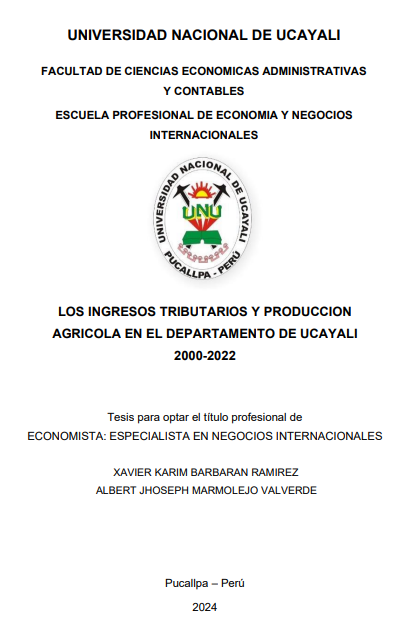 UNIVERSIDAD NACIONAL DE UCAYALI

FACULTAD DE CIENCIAS ECONOMICAS ADMINISTRATIVAS Y CONTABLES

ESCUELA PROFESIONAL DE ECONOMIA Y NEGOCIOS INTERNACIONALES

UNIVERSIDAD NACIONAL DE UCAYALI
UNU
PUCALLPA - PERÚ

LOS INGRESOS TRIBUTARIOS Y PRODUCCION AGRICOLA EN EL DEPARTAMENTO DE UCAYALI 2000-2022

Tesis para optar el título profesional de
ECONOMISTA: ESPECIALISTA EN NEGOCIOS INTERNACIONALES

XAVIER KARIM BARBARAN RAMIREZ
ALBERT JHOSEPH MARMOLEJO VALVERDE

Pucallpa – Perú

2024